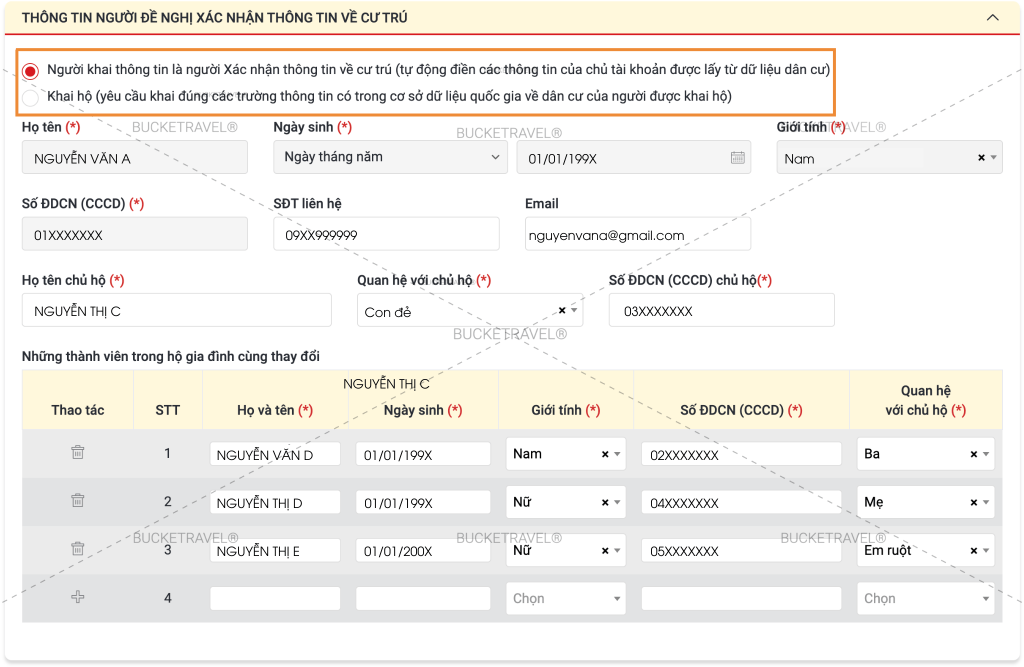 THÔNG TIN NGƯỜI ĐỀ NGHỊ XÁC NHẬN THÔNG TIN VỀ CƯ TRÚ

Người khai thông tin là người Xác nhận thông tin về cư trú (tự động điền các thông tin của chủ tài khoản được lấy từ dữ liệu dân cư)

Khai hộ (yêu cầu khai đúng các trường thông tin có trong cơ sở dữ liệu quốc gia về dân cư của người được khai hộ)

Họ tên (*) BUCKETRAVEL®
NGUYỄN VĂN A

Ngày sinh (*) BUCKETRAVEL®
Ngày tháng năm
01/01/199X

Giới tính (*) BUCKETRAVEL®
Nam

Số ĐDCN (CCCD) (*)
01XXXXXXX

SĐT liên hệ
09XX999999

Email
nguyenvana@gmail.com

Họ tên chủ hộ (*)
NGUYỄN THỊ C

Quan hệ với chủ hộ (*)
Con đẻ

Số ĐDCN (CCCD) chủ hộ(*)
03XXXXXXX

BUCKETRAVEL®

Những thành viên trong hộ gia đình cùng thay đổi

NGUYỄN THỊ C

| Thao tác | STT | Họ và tên (*) | Ngày sinh (*) | Giới tính (*) | Số ĐDCN (CCCD) (*) | Quan hệ với chủ hộ (*) |
|---|---|---|---|---|---|---|
| | 1 | NGUYỄN VĂN D | 01/01/199X | Nam | 02XXXXXXX | Ba |
| | 2 | NGUYỄN THỊ D | 01/01/199X | Nữ | 04XXXXXXX | Mẹ |
| | 3 | NGUYỄN THỊ E | 01/01/200X | Nữ | 05XXXXXXX | Em ruột |
| | 4 | | | Chọn | | Chọn |

BUCKETRAVEL® BUCKETRAVEL® BUCKETRAVEL®